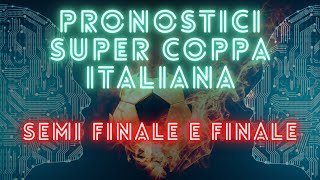 PRONOSTICI SUPER COPPA ITALIANA

SEMI FINALE E FINALE